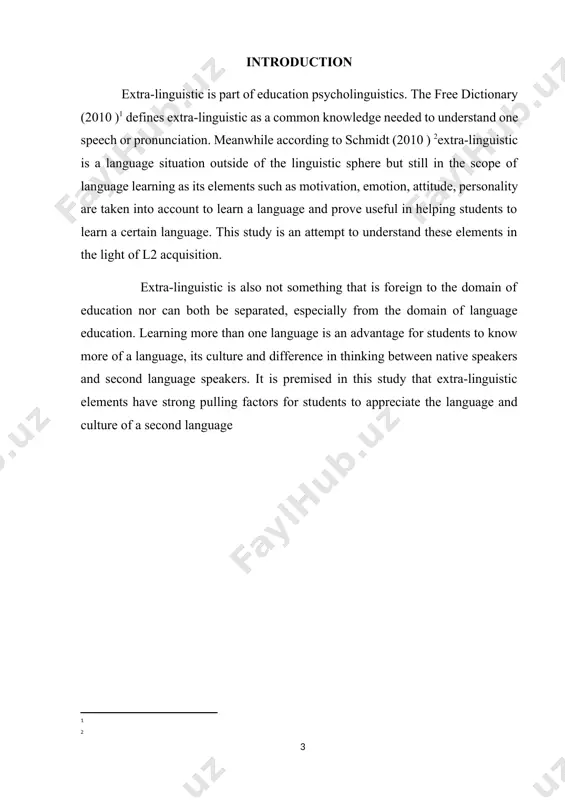 INTRODUCTION

Extra-linguistic is part of education psycholinguistics. The Free Dictionary (2010 )$^1$ defines extra-linguistic as a common knowledge needed to understand one speech or pronunciation. Meanwhile according to Schmidt (2010 ) $^2$extra-linguistic is a language situation outside of the linguistic sphere but still in the scope of language learning as its elements such as motivation, emotion, attitude, personality are taken into account to learn a language and prove useful in helping students to learn a certain language. This study is an attempt to understand these elements in the light of L2 acquisition.

Extra-linguistic is also not something that is foreign to the domain of education nor can both be separated, especially from the domain of language education. Learning more than one language is an advantage for students to know more of a language, its culture and difference in thinking between native speakers and second language speakers. It is premised in this study that extra-linguistic elements have strong pulling factors for students to appreciate the language and culture of a second language

FaylHub.uz

1
2

3